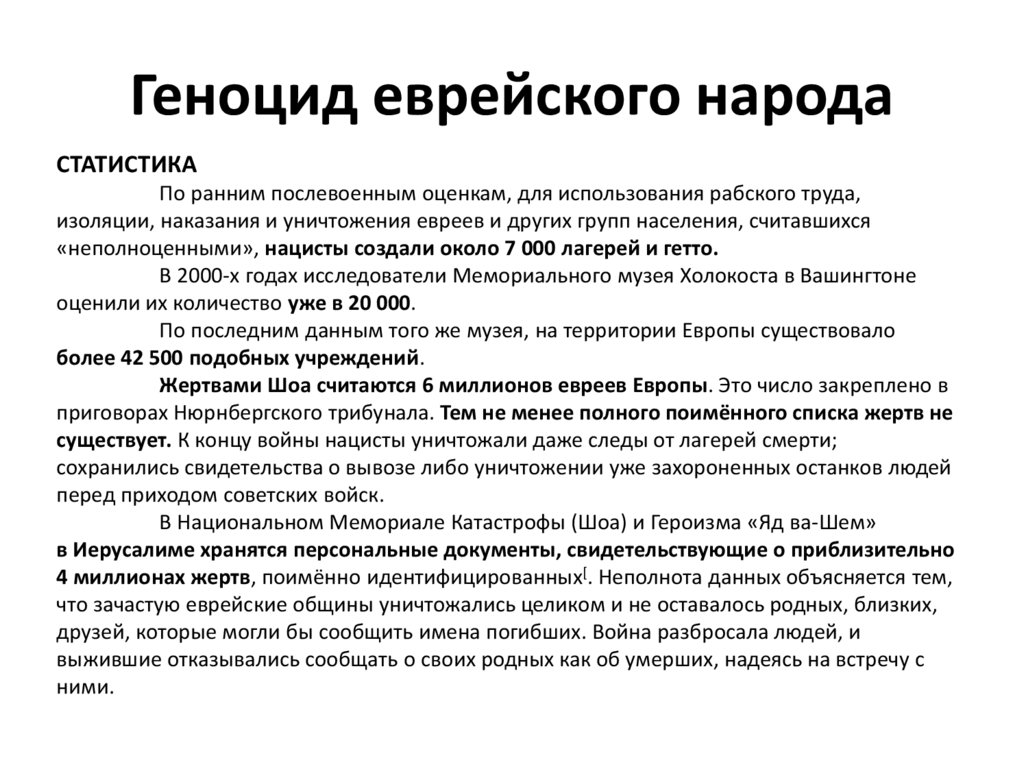 Геноцид еврейского народа

СТАТИСТИКА

По ранним послевоенным оценкам, для использования рабского труда, изоляции, наказания и уничтожения евреев и других групп населения, считавшихся «неполноценными», нацисты создали около 7 000 лагерей и гетто.

В 2000-х годах исследователи Мемориального музея Холокоста в Вашингтоне оценили их количество уже в 20 000.

По последним данным того же музея, на территории Европы существовало более 42 500 подобных учреждений.

Жертвами Шоа считаются 6 миллионов евреев Европы. Это число закреплено в приговорах Нюрнбергского трибунала. Тем не менее полного поимённого списка жертв не существует. К концу войны нацисты уничтожали даже следы от лагерей смерти; сохранились свидетельства о вывозе либо уничтожении уже захороненных останков людей перед приходом советских войск.

В Национальном Мемориале Катастрофы (Шоа) и Героизма «Яд ва-Шем» в Иерусалиме хранятся персональные документы, свидетельствующие о приблизительно 4 миллионах жертв, поимённо идентифицированных[. Неполнота данных объясняется тем, что зачастую еврейские общины уничтожались целиком и не оставалось родных, близких, друзей, которые могли бы сообщить имена погибших. Война разбросала людей, и выжившие отказывались сообщать о своих родных как об умерших, надеясь на встречу с ними.